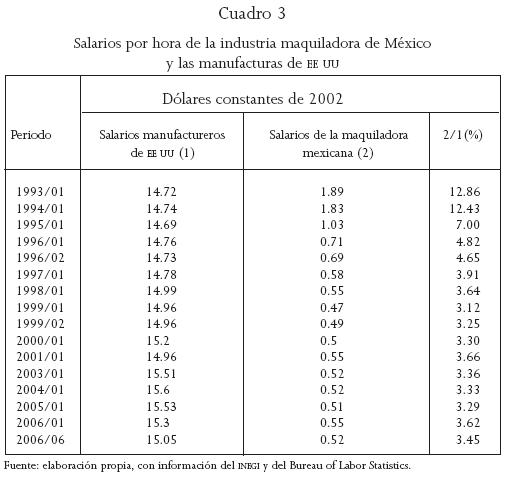 Cuadro 3

Salarios por hora de la industria maquiladora de México y las manufacturas de EE UU

| Periodo | Dólares constantes de 2002 | | |
|---|---|---|---|
| | Salarios manufactureros de EE UU (1) | Salarios de la maquiladora mexicana (2) | 2/1(%) |
| 1993/01 | 14.72 | 1.89 | 12.86 |
| 1994/01 | 14.74 | 1.83 | 12.43 |
| 1995/01 | 14.69 | 1.03 | 7.00 |
| 1996/01 | 14.76 | 0.71 | 4.82 |
| 1996/02 | 14.73 | 0.69 | 4.65 |
| 1997/01 | 14.78 | 0.58 | 3.91 |
| 1998/01 | 14.99 | 0.55 | 3.64 |
| 1999/01 | 14.96 | 0.47 | 3.12 |
| 1999/02 | 14.96 | 0.49 | 3.25 |
| 2000/01 | 15.2 | 0.5 | 3.30 |
| 2001/01 | 14.96 | 0.55 | 3.66 |
| 2003/01 | 15.51 | 0.52 | 3.36 |
| 2004/01 | 15.6 | 0.52 | 3.33 |
| 2005/01 | 15.53 | 0.51 | 3.29 |
| 2006/01 | 15.3 | 0.55 | 3.62 |
| 2006/06 | 15.05 | 0.52 | 3.45 |

Fuente: elaboración propia, con información del INEGI y del Bureau of Labor Statistics.